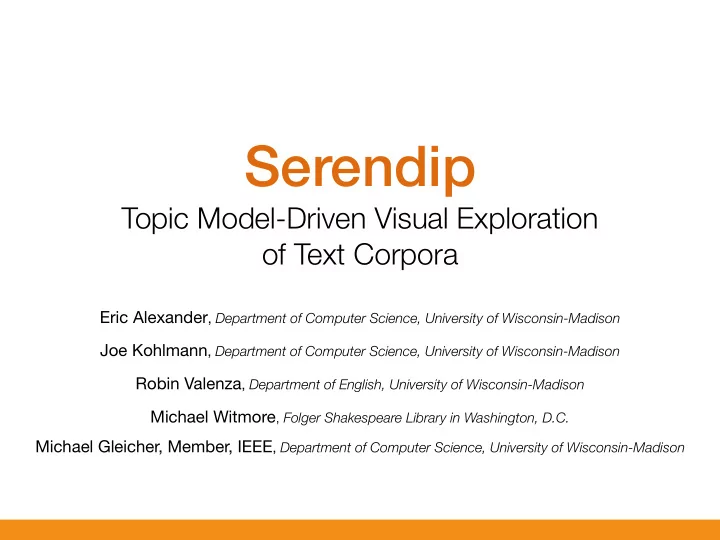 Serendip

Topic Model-Driven Visual Exploration of Text Corpora

Eric Alexander, Department of Computer Science, University of Wisconsin-Madison

Joe Kohlmann, Department of Computer Science, University of Wisconsin-Madison

Robin Valenza, Department of English, University of Wisconsin-Madison

Michael Witmore, Folger Shakespeare Library in Washington, D.C.

Michael Gleicher, Member, IEEE, Department of Computer Science, University of Wisconsin-Madison